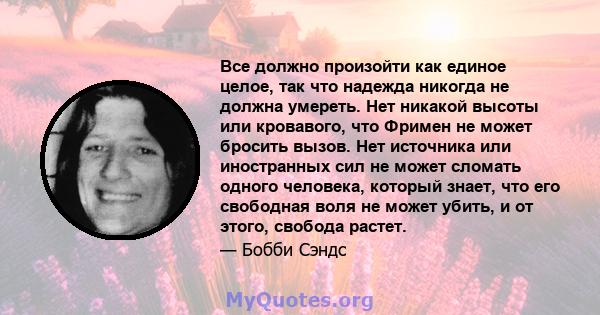 Все должно произойти как единое целое, так что надежда никогда не должна умереть. Нет никакой высоты или кровавого, что Фримен не может бросить вызов. Нет источника или иностранных сил не может сломать одного человека, который знает, что его свободная воля не может убить, и от этого, свобода растет.

— Бобби Сэндс

MyQuotes.org